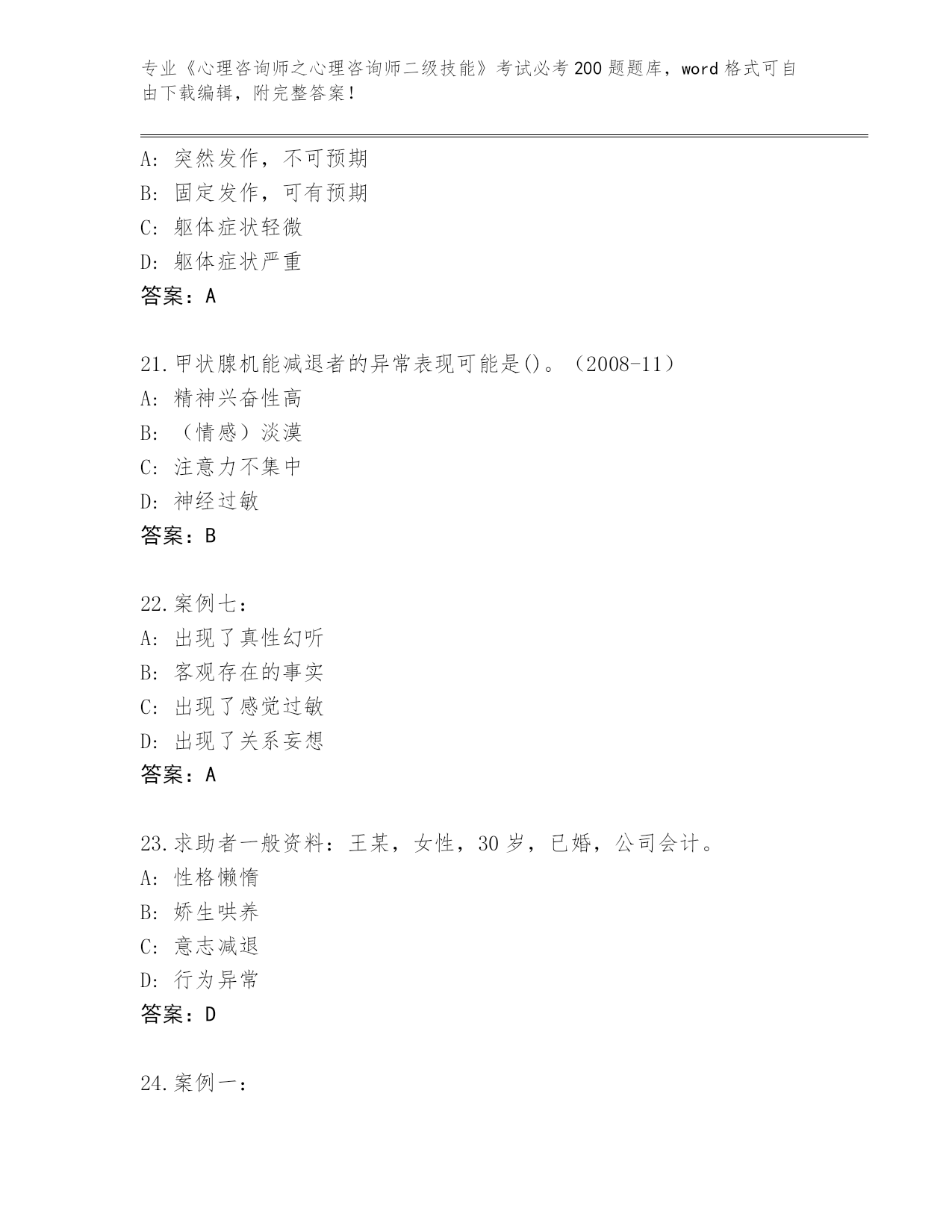 专业《心理咨询师之心理咨询师二级技能》考试必考200题题库，word格式可自由下载编辑，附完整答案！

A：突然发作，不可预期
B：固定发作，可有预期
C：躯体症状轻微
D：躯体症状严重
答案：A

21.甲状腺机能减退者的异常表现可能是()。（2008-11）
A：精神兴奋性高
B：（情感）淡漠
C：注意力不集中
D：神经过敏
答案：B

22.案例七：
A：出现了真性幻听
B：客观存在的事实
C：出现了感觉过敏
D：出现了关系妄想
答案：A

23.求助者一般资料：王某，女性，30岁，已婚，公司会计。
A：性格懒惰
B：娇生哄养
C：意志减退
D：行为异常
答案：D

24.案例一：